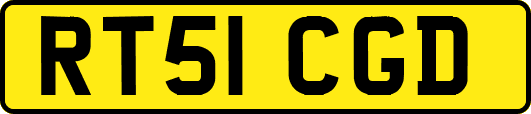 RT51 CGD